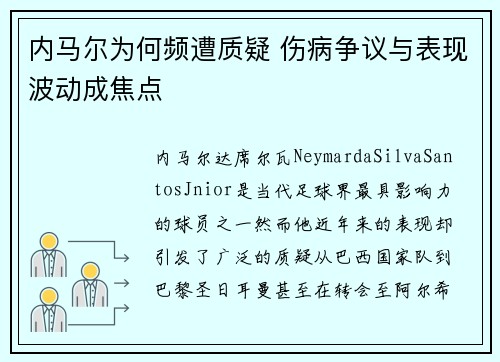 内马尔为何频遭质疑 伤病争议与表现波动成焦点

内马尔达席尔瓦NeymardaSilvaSantosJnior是当代足球界最具影响力的球员之一然而他近年来的表现却引发了广泛的质疑从巴西国家队到巴黎圣日耳曼甚至在转会至阿尔希